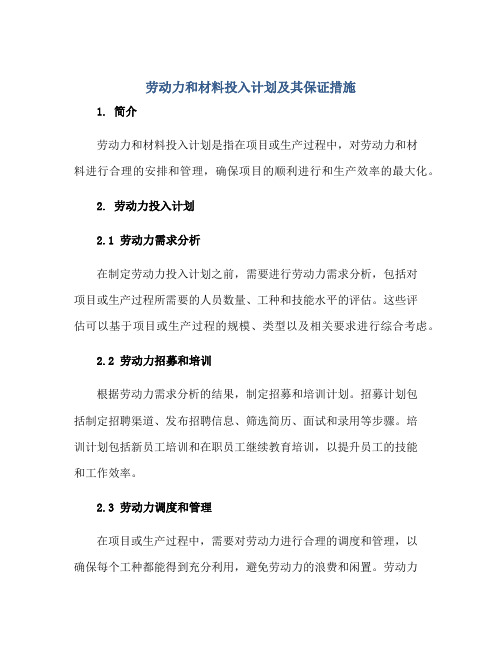 劳动力和材料投入计划及其保证措施

1. 简介

劳动力和材料投入计划是指在项目或生产过程中，对劳动力和材料进行合理的安排和管理，确保项目的顺利进行和生产效率的最大化。

2. 劳动力投入计划

2.1 劳动力需求分析

在制定劳动力投入计划之前，需要进行劳动力需求分析，包括对项目或生产过程所需要的人员数量、工种和技能水平的评估。这些评估可以基于项目或生产过程的规模、类型以及相关要求进行综合考虑。

2.2 劳动力招募和培训

根据劳动力需求分析的结果，制定招募和培训计划。招募计划包括制定招聘渠道、发布招聘信息、筛选简历、面试和录用等步骤。培训计划包括新员工培训和在职员工继续教育培训，以提升员工的技能和工作效率。

2.3 劳动力调度和管理

在项目或生产过程中，需要对劳动力进行合理的调度和管理，以确保每个工种都能得到充分利用，避免劳动力的浪费和闲置。劳动力